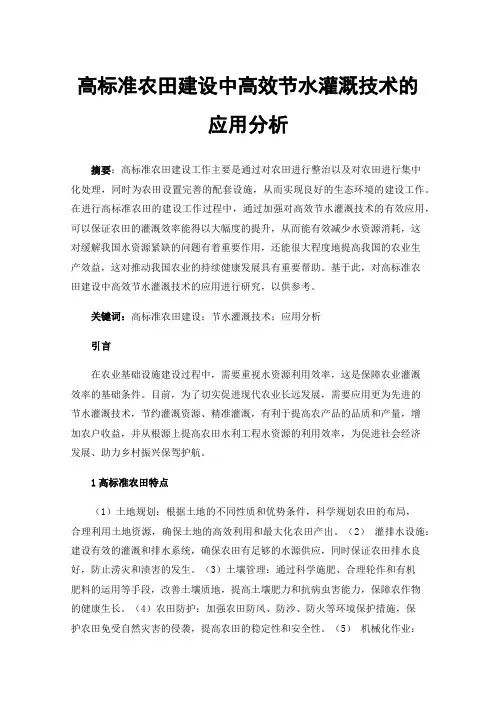 高标准农田建设中高效节水灌溉技术的应用分析

摘要：高标准农田建设工作主要是通过对农田进行整治以及对农田进行集中化处理，同时为农田设置完善的配套设施，从而实现良好的生态环境的建设工作。在进行高标准农田的建设工作过程中，通过加强对高效节水灌溉技术的有效应用，可以保证农田的灌溉效率能得以大幅度的提升，从而能有效减少水资源消耗，这对缓解我国水资源紧缺的问题有着重要作用，还能很大程度地提高我国的农业生产效益，这对推动我国农业的持续健康发展具有重要帮助。基于此，对高标准农田建设中高效节水灌溉技术的应用进行研究，以供参考。

关键词：高标准农田建设；节水灌溉技术；应用分析

引言

在农业基础设施建设过程中，需要重视水资源利用效率，这是保障农业灌溉效率的基础条件。目前，为了切实促进现代农业长远发展，需要应用更为先进的节水灌溉技术，节约灌溉资源、精准灌溉，有利于提高农产品的品质和产量，增加农户收益，并从根源上提高农田水利工程水资源的利用效率，为促进社会经济发展、助力乡村振兴保驾护航。

1 高标准农田特点

（1）土地规划：根据土地的不同性质和优势条件，科学规划农田的布局，合理利用土地资源，确保土地的高效利用和最大化农田产出。（2） 灌排水设施：建设有效的灌溉和排水系统，确保农田有足够的水源供应，同时保证农田排水良好，防止涝灾和渍害的发生。（3）土壤管理：通过科学施肥、合理轮作和有机肥料的运用等手段，改善土壤质地，提高土壤肥力和抗病虫害能力，保障农作物的健康生长。（4）农田防护：加强农田防风、防沙、防火等环境保护措施，保护农田免受自然灾害的侵袭，提高农田的稳定性和安全性。（5） 机械化作业：